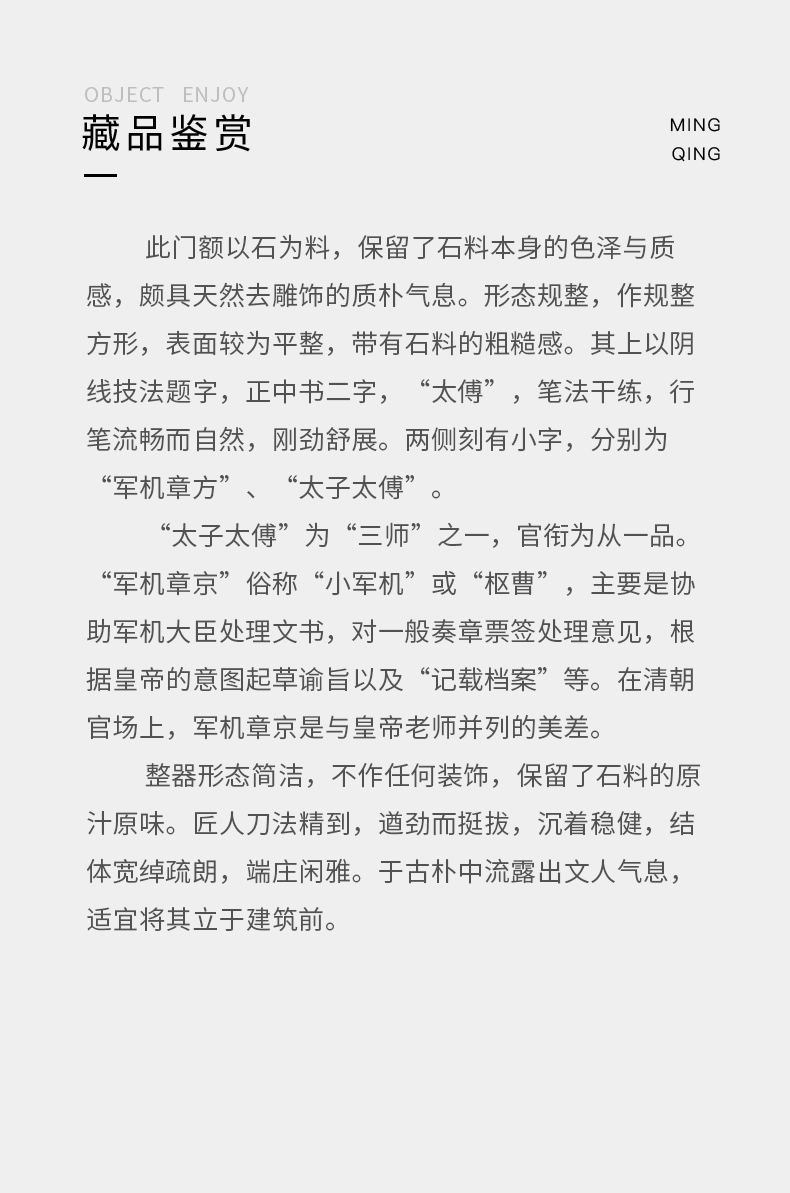 OBJECT ENJOY
藏品鉴赏

MING
QING

此门额以石为料，保留了石料本身的色泽与质感，颇具天然去雕饰的质朴气息。形态规整，作规整方形，表面较为平整，带有石料的粗糙感。其上以阴线技法题字，正中书二字，“太傅”，笔法干练，行笔流畅而自然，刚劲舒展。两侧刻有小字，分别为“军机章方”、“太子太傅”。

“太子太傅”为“三师”之一，官衔为从一品。“军机章京”俗称“小军机”或“枢曹”，主要是协助军机大臣处理文书，对一般奏章票签处理意见，根据皇帝的意图起草谕旨以及“记载档案”等。在清朝官场上，军机章京是与皇帝老师并列的美差。

整器形态简洁，不作任何装饰，保留了石料的原汁原味。匠人刀法精到，遒劲而挺拔，沉着稳健，结体宽绰疏朗，端庄闲雅。于古朴中流露出文人气息，适宜将其立于建筑前。